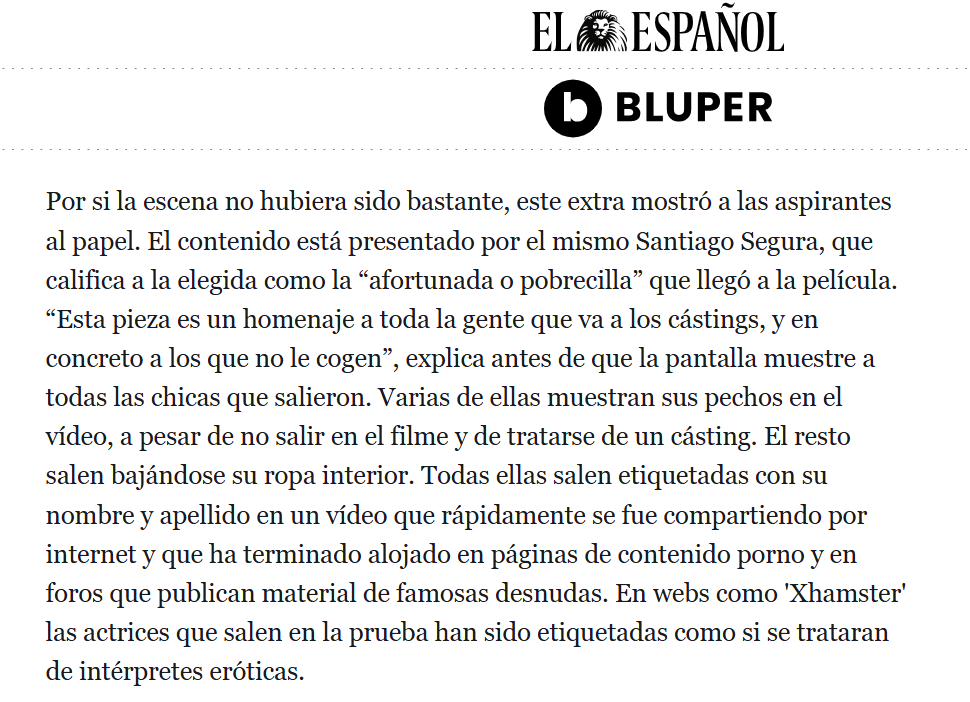 EL ESPAÑOL

BLUPER

Por si la escena no hubiera sido bastante, este extra mostró a las aspirantes al papel. El contenido está presentado por el mismo Santiago Segura, que califica a la elegida como la “afortunada o pobrecilla” que llegó a la película. “Esta pieza es un homenaje a toda la gente que va a los cástings, y en concreto a los que no le cogen”, explica antes de que la pantalla muestre a todas las chicas que salieron. Varias de ellas muestran sus pechos en el vídeo, a pesar de no salir en el filme y de tratarse de un cásting. El resto salen bajándose su ropa interior. Todas ellas salen etiquetadas con su nombre y apellido en un vídeo que rápidamente se fue compartiendo por internet y que ha terminado alojado en páginas de contenido porno y en foros que publican material de famosas desnudas. En webs como 'Xhamster' las actrices que salen en la prueba han sido etiquetadas como si se trataran de intérpretes eróticas.